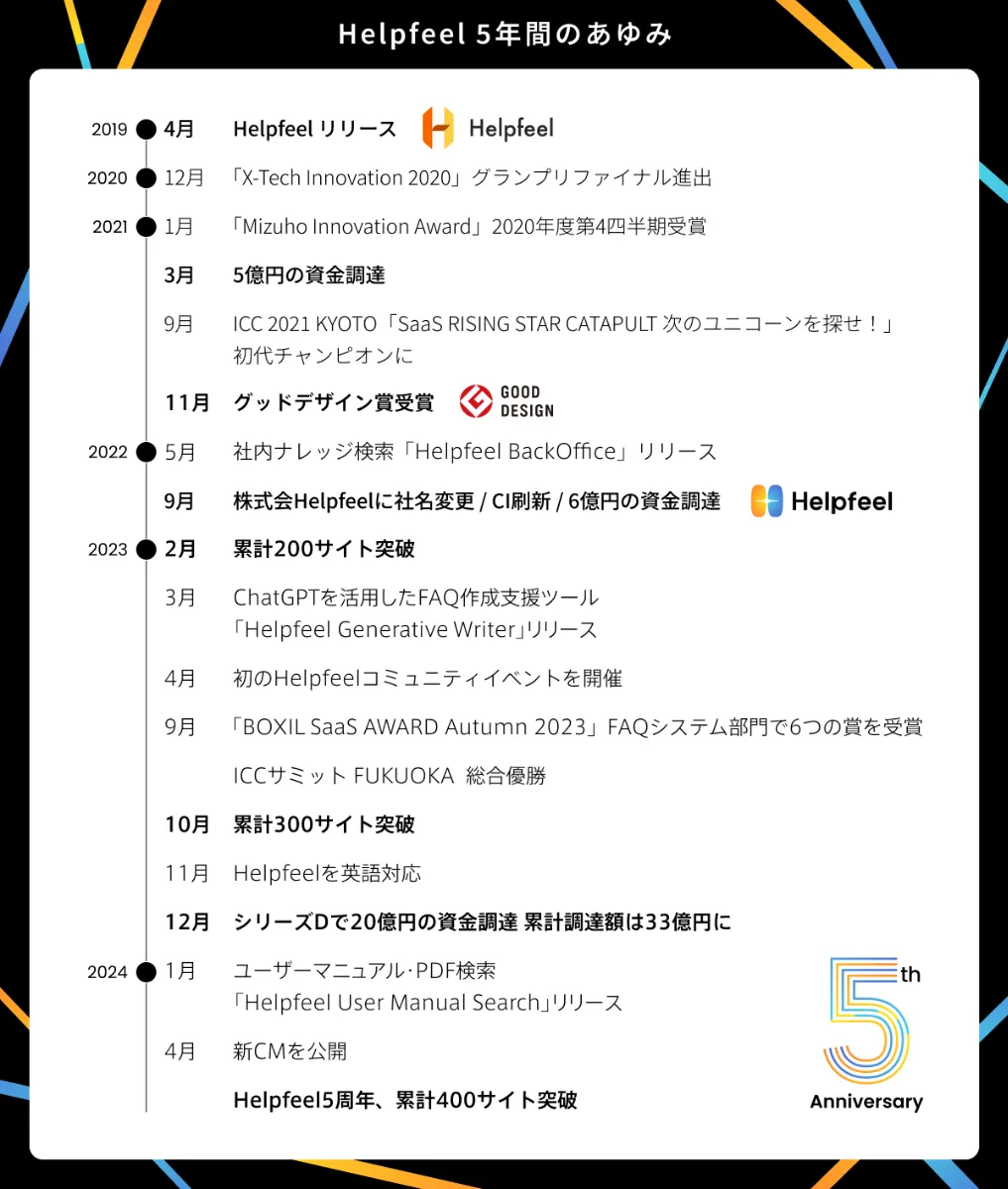 Helpfeel 5年間のあゆみ

2019 4月 Helpfeel リリース Helpfeel

2020 12月 「X-Tech Innovation 2020」グランプリファイナル進出

2021 1月 「Mizuho Innovation Award」2020年度第4四半期受賞

3月 5億円の資金調達

9月 ICC 2021 KYOTO「SaaS RISING STAR CATAPULT 次のユニコーンを探せ！」初代チャンピオンに

11月 グッドデザイン賞受賞 GOOD DESIGN

2022 5月 社内ナレッジ検索「Helpfeel BackOffice」リリース

9月 株式会Helpfeelに社名変更 / CI刷新 / 6億円の資金調達 Helpfeel

2023 2月 累計200サイト突破

3月 ChatGPTを活用したFAQ作成支援ツール「Helpfeel Generative Writer」リリース

4月 初のHelpfeelコミュニティイベントを開催

9月 「BOXIL SaaS AWARD Autumn 2023」FAQシステム部門で6つの賞を受賞

ICCサミット FUKUOKA 総合優勝

10月 累計300サイト突破

11月 Helpfeelを英語対応

12月 シリーズDで20億円の資金調達 累計調達額は33億円に

2024 1月 ユーザーマニュアル･PDF検索「Helpfeel User Manual Search」リリース

4月 新CMを公開

Helpfeel5周年、累計400サイト突破

5th Anniversary